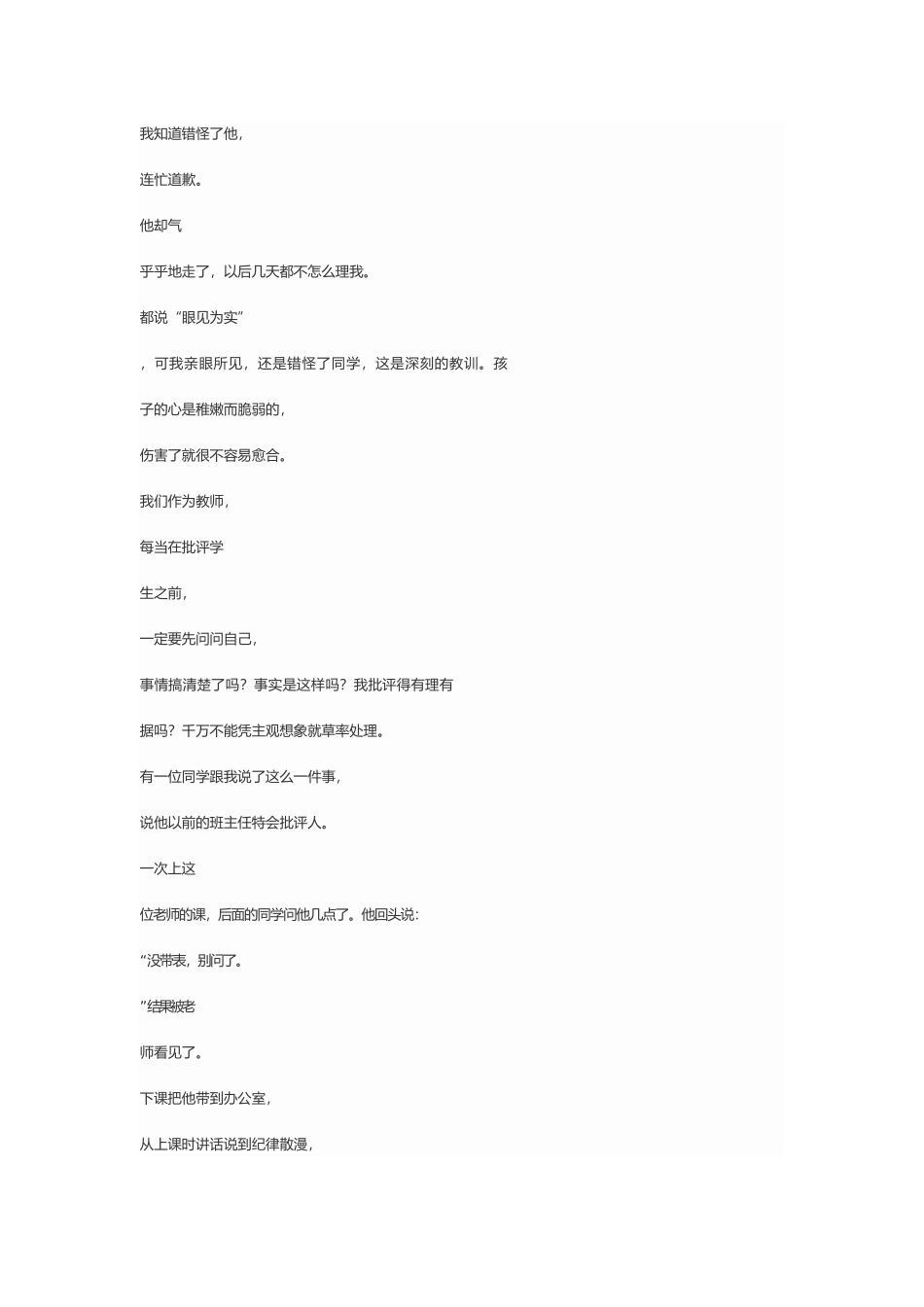 我知道错怪了他，

连忙道歉。

他却气

乎乎地走了，以后几天都不怎么理我。

都说“眼见为实”

，可我亲眼所见，还是错怪了同学，这是深刻的教训。孩

子的心是稚嫩而脆弱的，

伤害了就很不容易愈合。

我们作为教师，

每当在批评学

生之前，

一定要先问问自己，

事情搞清楚了吗？事实是这样吗？我批评得有理有

据吗？千万不能凭主观想象就草率处理。

有一位同学跟我说了这么一件事，

说他以前的班主任特会批评人。

一次上这

位老师的课，后面的同学问他几点了。他回头说：

“没带表，别问了。

”结果被老

师看见了。

下课把他带到办公室，

从上课时讲话说到纪律散漫，